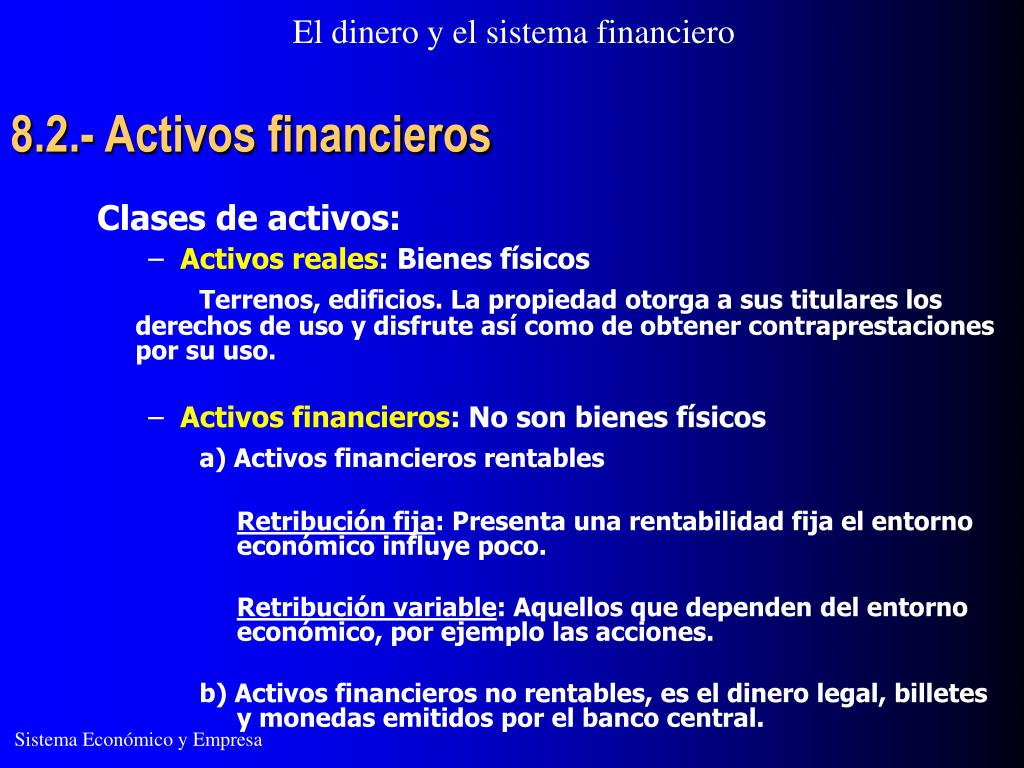 El dinero y el sistema financiero

8.2.- Activos financieros

Clases de activos:

– Activos reales: Bienes físicos

Terrenos, edificios. La propiedad otorga a sus titulares los derechos de uso y disfrute así como de obtener contraprestaciones por su uso.

– Activos financieros: No son bienes físicos

a) Activos financieros rentables

Retribución fija: Presenta una rentabilidad fija el entorno económico influye poco.

Retribución variable: Aquellos que dependen del entorno económico, por ejemplo las acciones.

b) Activos financieros no rentables, es el dinero legal, billetes y monedas emitidos por el banco central.

Sistema Económico y Empresa